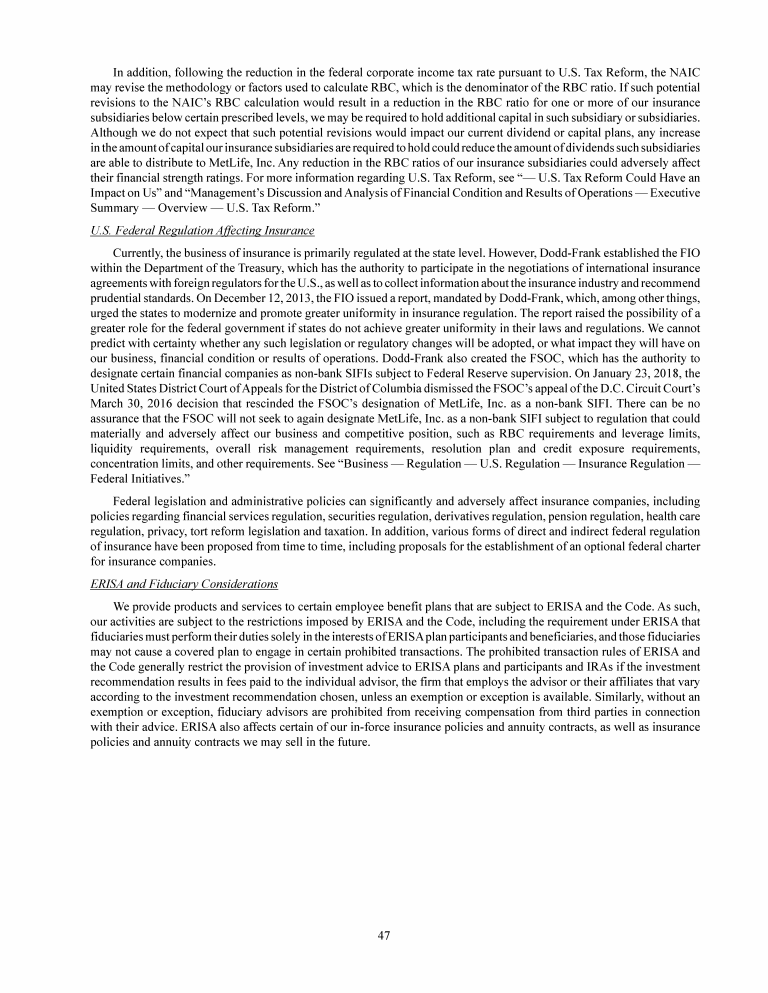 In addition, following the reduction in the federal corporate income tax rate pursuant to U.S. Tax Reform, the NAIC may revise the methodology or factors used to calculate RBC, which is the denominator of the RBC ratio. If such potential revisions to the NAIC's RBC calculation would result in a reduction in the RBC ratio for one or more of our insurance subsidiaries below certain prescribed levels, we may be required to hold additional capital in such subsidiary or subsidiaries. Although we do not expect that such potential revisions would impact our current dividend or capital plans, any increase in the amount of capital our insurance subsidiaries are required to hold could reduce the amount of dividends such subsidiaries are able to distribute to MetLife, Inc. Any reduction in the RBC ratios of our insurance subsidiaries could adversely affect their financial strength ratings. For more information regarding U.S. Tax Reform, see "— U.S. Tax Reform Could Have an Impact on Us" and "Management's Discussion and Analysis of Financial Condition and Results of Operations — Executive Summary — Overview — U.S. Tax Reform."

U.S. Federal Regulation Affecting Insurance

Currently, the business of insurance is primarily regulated at the state level. However, Dodd-Frank established the FIO within the Department of the Treasury, which has the authority to participate in the negotiations of international insurance agreements with foreign regulators for the U.S., as well as to collect information about the insurance industry and recommend prudential standards. On December 12, 2013, the FIO issued a report, mandated by Dodd-Frank, which, among other things, urged the states to modernize and promote greater uniformity in insurance regulation. The report raised the possibility of a greater role for the federal government if states do not achieve greater uniformity in their laws and regulations. We cannot predict with certainty whether any such legislation or regulatory changes will be adopted, or what impact they will have on our business, financial condition or results of operations. Dodd-Frank also created the FSOC, which has the authority to designate certain financial companies as non-bank SIFIs subject to Federal Reserve supervision. On January 23, 2018, the United States District Court of Appeals for the District of Columbia dismissed the FSOC's appeal of the D.C. Circuit Court's March 30, 2016 decision that rescinded the FSOC's designation of MetLife, Inc. as a non-bank SIFI. There can be no assurance that the FSOC will not seek to again designate MetLife, Inc. as a non-bank SIFI subject to regulation that could materially and adversely affect our business and competitive position, such as RBC requirements and leverage limits, liquidity requirements, overall risk management requirements, resolution plan and credit exposure requirements, concentration limits, and other requirements. See "Business — Regulation — U.S. Regulation — Insurance Regulation — Federal Initiatives."

Federal legislation and administrative policies can significantly and adversely affect insurance companies, including policies regarding financial services regulation, securities regulation, derivatives regulation, pension regulation, health care regulation, privacy, tort reform legislation and taxation. In addition, various forms of direct and indirect federal regulation of insurance have been proposed from time to time, including proposals for the establishment of an optional federal charter for insurance companies.

ERISA and Fiduciary Considerations

We provide products and services to certain employee benefit plans that are subject to ERISA and the Code. As such, our activities are subject to the restrictions imposed by ERISA and the Code, including the requirement under ERISA that fiduciaries must perform their duties solely in the interests of ERISA plan participants and beneficiaries, and those fiduciaries may not cause a covered plan to engage in certain prohibited transactions. The prohibited transaction rules of ERISA and the Code generally restrict the provision of investment advice to ERISA plans and participants and IRAs if the investment recommendation results in fees paid to the individual advisor, the firm that employs the advisor or their affiliates that vary according to the investment recommendation chosen, unless an exemption or exception is available. Similarly, without an exemption or exception, fiduciary advisors are prohibited from receiving compensation from third parties in connection with their advice. ERISA also affects certain of our in-force insurance policies and annuity contracts, as well as insurance policies and annuity contracts we may sell in the future.

47